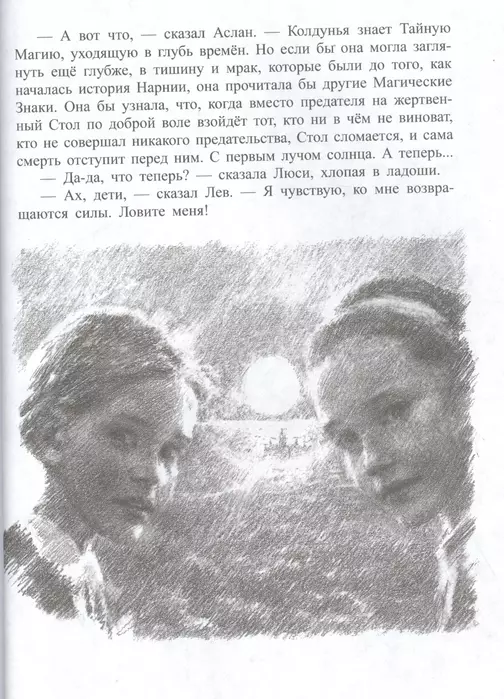 — А вот что, — сказал Аслан. — Колдунья знает Тайную Магию, уходящую в глубь времён. Но если бы она могла заглянуть ещё глубже, в тишину и мрак, которые были до того, как началась история Нарнии, она прочитала бы другие Магические Знаки. Она бы узнала, что, когда вместо предателя на жертвенный Стол по доброй воле взойдёт тот, кто ни в чём не виноват, кто не совершал никакого предательства, Стол сломается, и сама смерть отступит перед ним. С первым лучом солнца. А теперь...

— Да-да, что теперь? — сказала Люси, хлопая в ладоши.

— Ах, дети, — сказал Лев. — Я чувствую, ко мне возвращаются силы. Ловите меня!